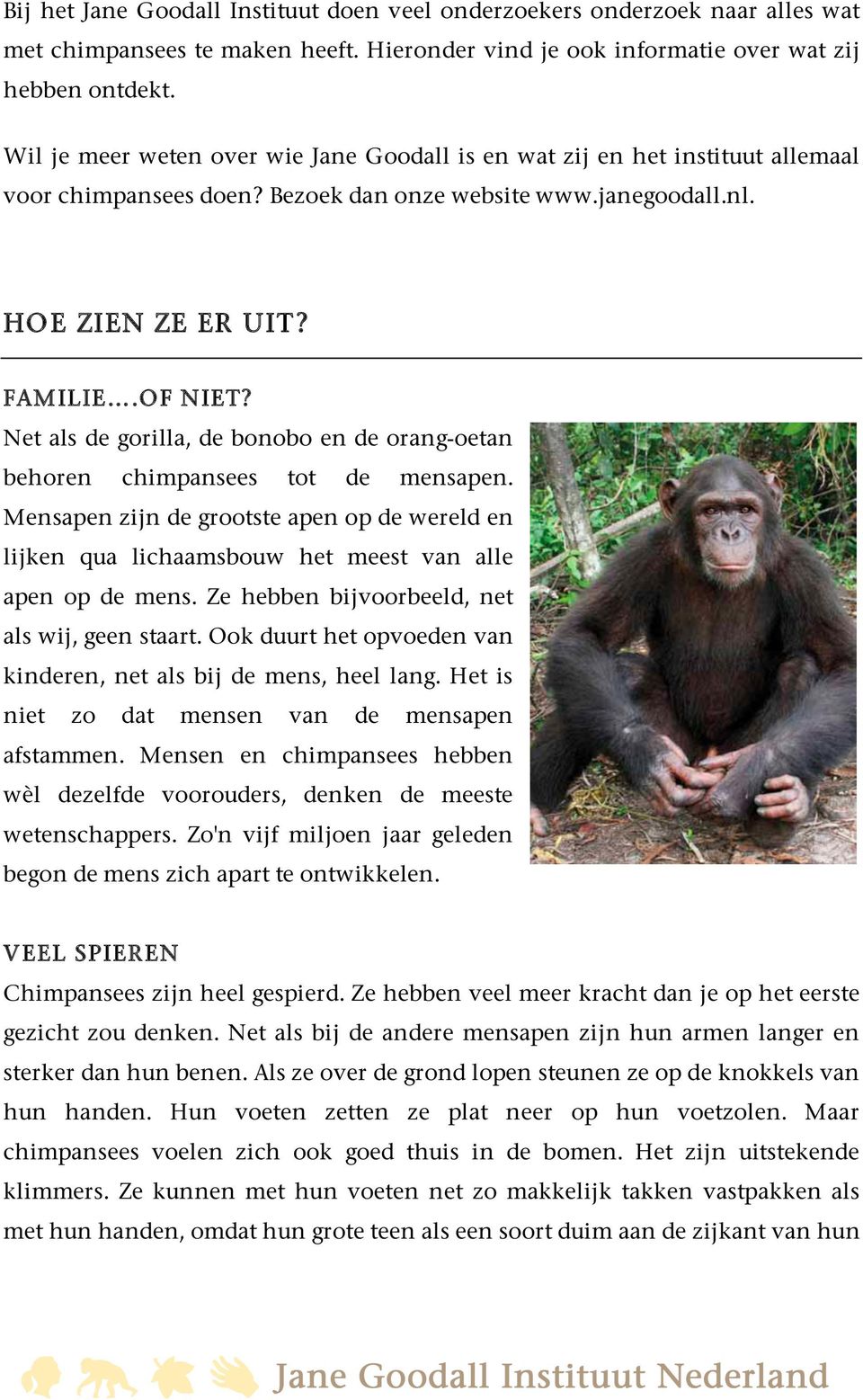 Bij het Jane Goodall Instituut doen veel onderzoekers onderzoek naar alles wat met chimpansees te maken heeft. Hieronder vind je ook informatie over wat zij hebben ontdekt.

Wil je meer weten over wie Jane Goodall is en wat zij en het instituut allemaal voor chimpansees doen? Bezoek dan onze website www.janegoodall.nl.

HOE ZIEN ZE ER UIT?

FAMILIE....OF NIET?

Net als de gorilla, de bonobo en de orang-oetan behoren chimpansees tot de mensapen. Mensapen zijn de grootste apen op de wereld en lijken qua lichaamsbouw het meest van alle apen op de mens. Ze hebben bijvoorbeeld, net als wij, geen staart. Ook duurt het opvoeden van kinderen, net als bij de mens, heel lang. Het is niet zo dat mensen van de mensapen afstammen. Mensen en chimpansees hebben wèl dezelfde voorouders, denken de meeste wetenschappers. Zo'n vijf miljoen jaar geleden begon de mens zich apart te ontwikkelen.

VEEL SPIEREN

Chimpansees zijn heel gespierd. Ze hebben veel meer kracht dan je op het eerste gezicht zou denken. Net als bij de andere mensapen zijn hun armen langer en sterker dan hun benen. Als ze over de grond lopen steunen ze op de knokkels van hun handen. Hun voeten zetten ze plat neer op hun voetzolen. Maar chimpansees voelen zich ook goed thuis in de bomen. Het zijn uitstekende klimmers. Ze kunnen met hun voeten net zo makkelijk takken vastpakken als met hun handen, omdat hun grote teen als een soort duim aan de zijkant van hun

Jane Goodall Instituut Nederland